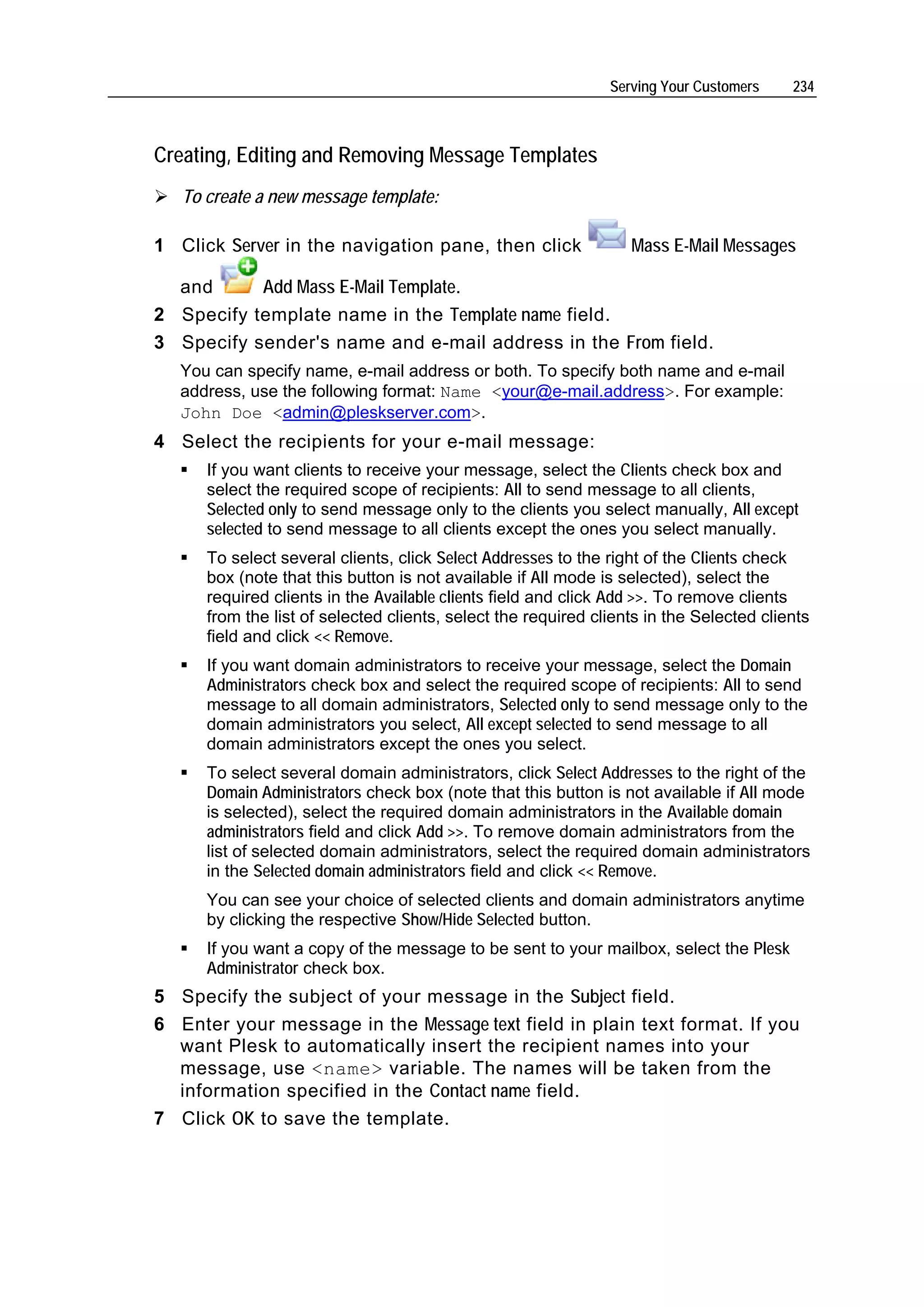 Serving Your Customers 234

Creating, Editing and Removing Message Templates

➢ To create a new message template:

1 Click Server in the navigation pane, then click Mass E-Mail Messages and Add Mass E-Mail Template.

2 Specify template name in the Template name field.

3 Specify sender's name and e-mail address in the From field.

You can specify name, e-mail address or both. To specify both name and e-mail address, use the following format: Name <your@e-mail.address>. For example: John Doe <admin@pleskserver.com>.

4 Select the recipients for your e-mail message:

▪ If you want clients to receive your message, select the Clients check box and select the required scope of recipients: All to send message to all clients, Selected only to send message only to the clients you select manually, All except selected to send message to all clients except the ones you select manually.

▪ To select several clients, click Select Addresses to the right of the Clients check box (note that this button is not available if All mode is selected), select the required clients in the Available clients field and click Add >>. To remove clients from the list of selected clients, select the required clients in the Selected clients field and click << Remove.

▪ If you want domain administrators to receive your message, select the Domain Administrators check box and select the required scope of recipients: All to send message to all domain administrators, Selected only to send message only to the domain administrators you select, All except selected to send message to all domain administrators except the ones you select.

▪ To select several domain administrators, click Select Addresses to the right of the Domain Administrators check box (note that this button is not available if All mode is selected), select the required domain administrators in the Available domain administrators field and click Add >>. To remove domain administrators from the list of selected domain administrators, select the required domain administrators in the Selected domain administrators field and click << Remove.

You can see your choice of selected clients and domain administrators anytime by clicking the respective Show/Hide Selected button.

▪ If you want a copy of the message to be sent to your mailbox, select the Plesk Administrator check box.

5 Specify the subject of your message in the Subject field.

6 Enter your message in the Message text field in plain text format. If you want Plesk to automatically insert the recipient names into your message, use <name> variable. The names will be taken from the information specified in the Contact name field.

7 Click OK to save the template.